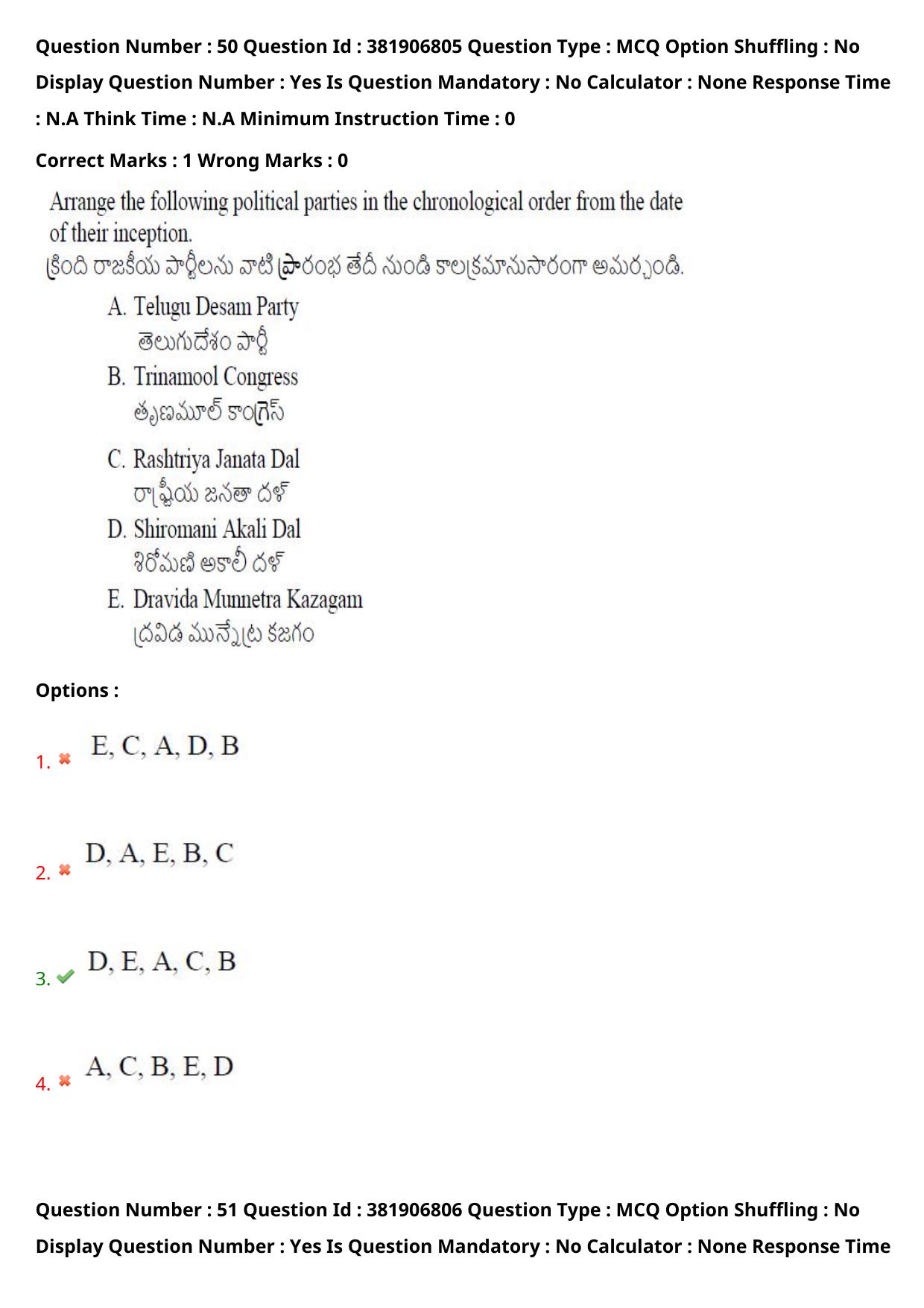 Question Number : 50 Question Id : 381906805 Question Type : MCQ Option Shuffling : No Display Question Number : Yes Is Question Mandatory : No Calculator : None Response Time : N.A Think Time : N.A Minimum Instruction Time : 0

Correct Marks : 1 Wrong Marks : 0

Arrange the following political parties in the chronological order from the date of their inception.
క్రింది రాజకీయ పార్టీలను వాటి ప్రారంభ తేదీ నుండి కాలక్రమానుసారంగా అమర్చండి.

A. Telugu Desam Party
తెలుగుదేశం పార్టీ
B. Trinamool Congress
తృణమూల్ కాంగ్రెస్
C. Rashtriya Janata Dal
రాష్ట్రీయ జనతా దళ్
D. Shiromani Akali Dal
శిరోమణి అకాలీ దళ్
E. Dravida Munnetra Kazagam
ద్రవిడ మున్నేట్ర కజగం

Options :

1. E, C, A, D, B

2. D, A, E, B, C

3. D, E, A, C, B

4. A, C, B, E, D

Question Number : 51 Question Id : 381906806 Question Type : MCQ Option Shuffling : No Display Question Number : Yes Is Question Mandatory : No Calculator : None Response Time